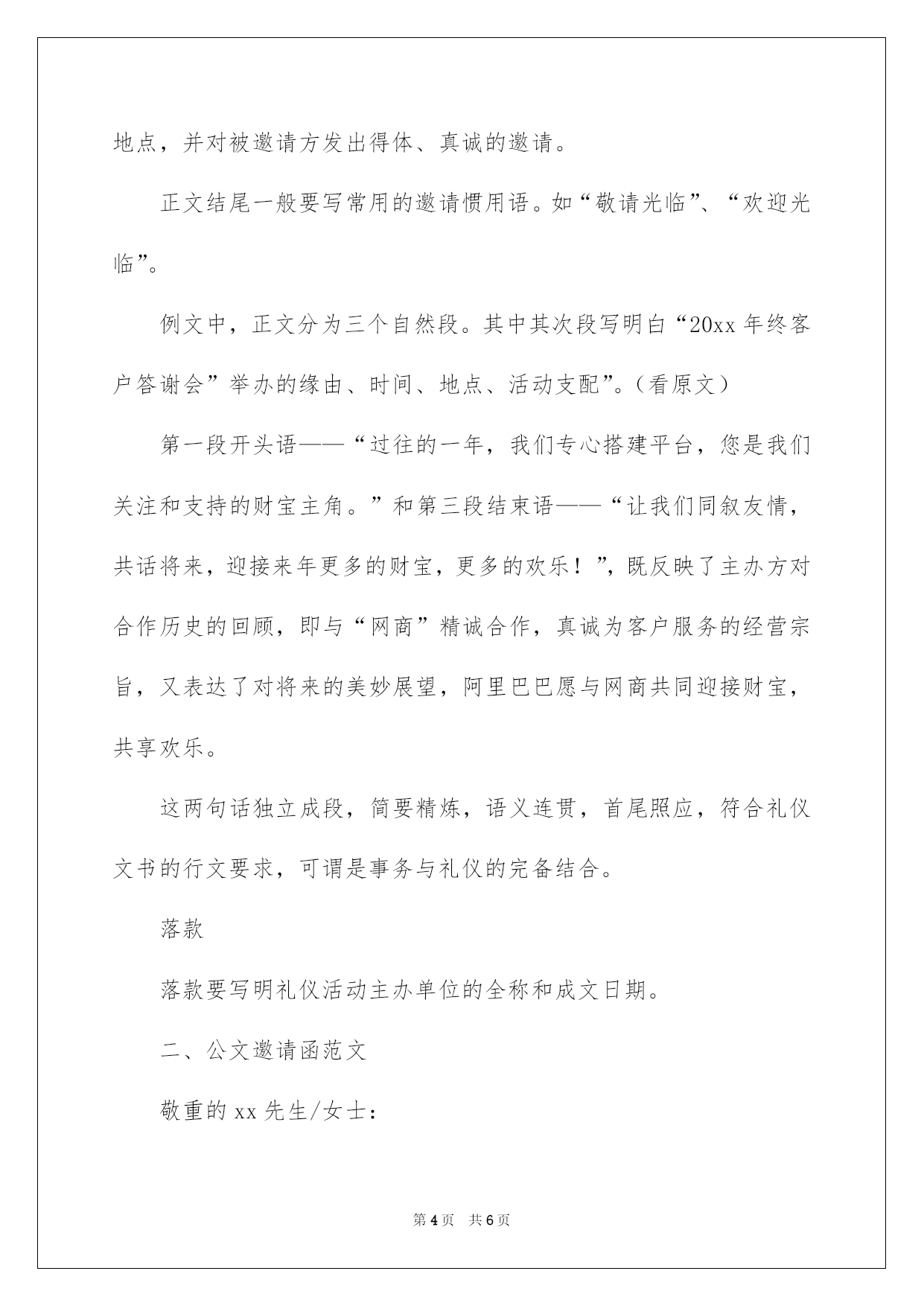 地点，并对被邀请方发出得体、真诚的邀请。

正文结尾一般要写常用的邀请惯用语。如“敬请光临”、“欢迎光临”。

例文中，正文分为三个自然段。其中其次段写明白“20xx 年终客户答谢会”举办的缘由、时间、地点、活动支配”。（看原文）

第一段开头语——“过往的一年，我们专心搭建平台，您是我们关注和支持的财宝主角。”和第三段结束语——“让我们同叙友情，共话将来，迎接来年更多的财宝，更多的欢乐！”，既反映了主办方对合作历史的回顾，即与“网商”精诚合作，真诚为客户服务的经营宗旨，又表达了对将来的美妙展望，阿里巴巴愿与网商共同迎接财宝，共享欢乐。

这两句话独立成段，简要精炼，语义连贯，首尾照应，符合礼仪文书的行文要求，可谓是事务与礼仪的完备结合。

落款

落款要写明礼仪活动主办单位的全称和成文日期。

二、公文邀请函范文

敬重的 xx 先生/女士：

第 4 页　共 6 页